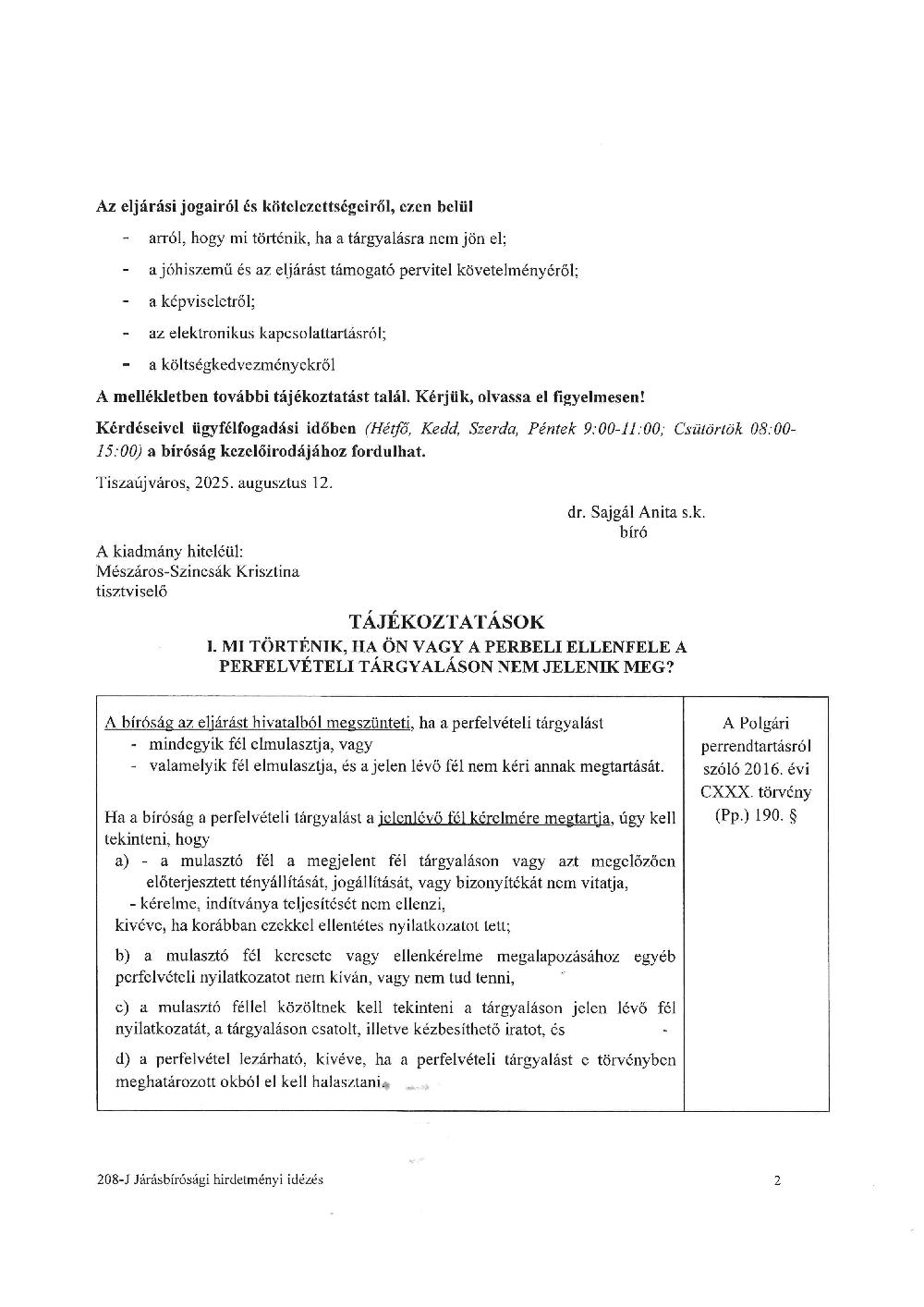 Az eljárási jogairól és kötelezettségeiről, ezen belül

- arról, hogy mi történik, ha a tárgyalásra nem jön el;
- a jóhiszemű és az eljárást támogató pervitel követelményéről;
- a képviseletről;
- az elektronikus kapcsolattartásról;
- a költségkedvezményekről

A mellékletben további tájékoztatást talál. Kérjük, olvassa el figyelmesen!

Kérdéseivel ügyfélfogadási időben (Hétfő, Kedd, Szerda, Péntek 9:00-11:00; Csütörtök 08:00-15:00) a bíróság kezelőirodájához fordulhat.

Tiszaújváros, 2025. augusztus 12.

dr. Sajgál Anita s.k.
bíró

A kiadmány hiteléül:
Mészáros-Szincsák Krisztina
tisztviselő

TÁJÉKOZTATÁSOK

I. MI TÖRTÉNIK, HA ÖN VAGY A PERBELI ELLENFELE A PERFELVÉTELI TÁRGYALÁSON NEM JELENIK MEG?

| A bíróság az eljárást hivatalból megszünteti, ha a perfelvételi tárgyalást<br>- mindegyik fél elmulasztja, vagy<br>- valamelyik fél elmulasztja, és a jelen lévő fél nem kéri annak megtartását.<br><br>Ha a bíróság a perfelvételi tárgyalást a jelenlévő fél kérelmére megtartja, úgy kell tekinteni, hogy<br>a) - a mulasztó fél a megjelent fél tárgyaláson vagy azt megelőzően előterjesztett tényállítását, jogállítását, vagy bizonyítékát nem vitatja,<br>- kérelme, indítványa teljesítését nem ellenzi,<br>kivéve, ha korábban ezekkel ellentétes nyilatkozatot tett;<br><br>b) a mulasztó fél keresete vagy ellenkérelme megalapozásához egyéb perfelvételi nyilatkozatot nem kíván, vagy nem tud tenni,<br><br>c) a mulasztó féllel közöltnek kell tekinteni a tárgyaláson jelen lévő fél nyilatkozatát, a tárgyaláson csatolt, illetve kézbesíthető iratot, és<br><br>d) a perfelvétel lezárható, kivéve, ha a perfelvételi tárgyalást e törvényben meghatározott okból el kell halasztani. | A Polgári perrendtartásról szóló 2016. évi CXXX. törvény (Pp.) 190. § |
|---|---|

208-J Járásbírósági hirdetményi idézés

2